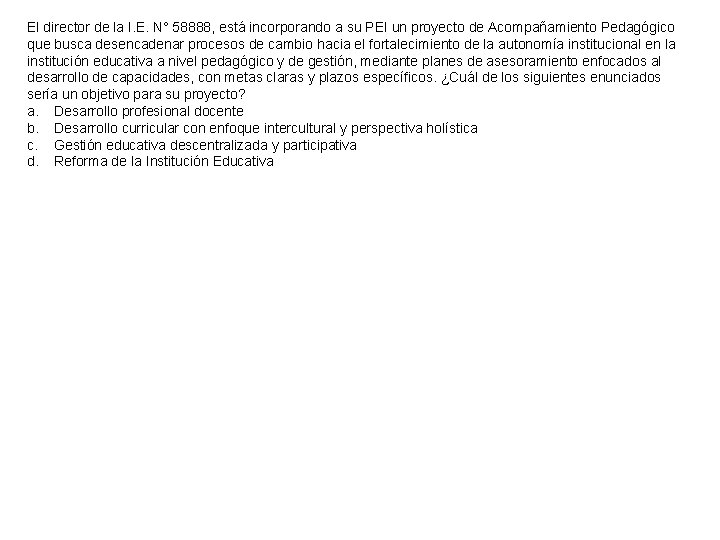 El director de la I.E. N° 58888, está incorporando a su PEI un proyecto de Acompañamiento Pedagógico que busca desencadenar procesos de cambio hacia el fortalecimiento de la autonomía institucional en la institución educativa a nivel pedagógico y de gestión, mediante planes de asesoramiento enfocados al desarrollo de capacidades, con metas claras y plazos específicos. ¿Cuál de los siguientes enunciados sería un objetivo para su proyecto?
a. Desarrollo profesional docente
b. Desarrollo curricular con enfoque intercultural y perspectiva holística
c. Gestión educativa descentralizada y participativa
d. Reforma de la Institución Educativa